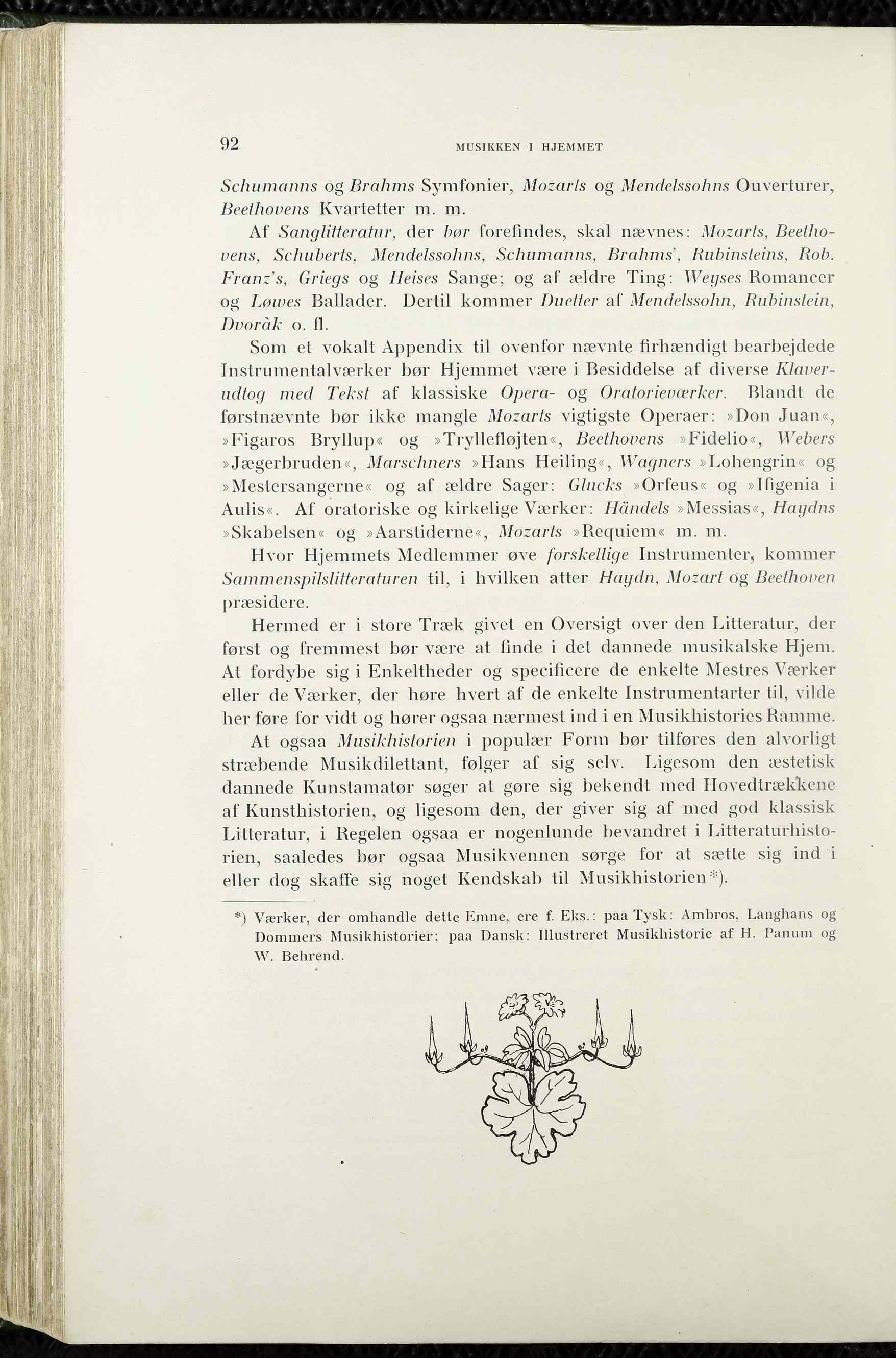 92 MUSIKKEN I HJEMMET

Schumanns og Brahms Symfonier, Mozarts og Mendelssohns Ouverturer, Beethovens Kvartetter m. m.

Af Sanglitteratur, der bør forefindes, skal nævnes: Mozarts, Beethovens, Schuberts, Mendelssohns, Schumanns, Brahms', Rubinsteins, Rob. Franz's, Griegs og Heises Sange; og af ældre Ting: Weyses Romancer og Løwes Ballader. Dertil kommer Duetter af Mendelssohn, Rubinstein, Dvoràk o. fl.

Som et vokalt Appendix til ovenfor nævnte firhændigt bearbejdede Instrumentalværker bør Hjemmet være i Besiddelse af diverse Klaverudtog med Tekst af klassiske Opera- og Oratorieværker. Blandt de førstnævnte bør ikke mangle Mozarts vigtigste Operaer: »Don Juan«, »Figaros Bryllup« og »Tryllefløjten«, Beethovens »Fidelio«, Webers »Jægerbruden«, Marschners »Hans Heiling«, Wagners »Lohengrin« og »Mestersangerne« og af ældre Sager: Glucks »Orfeus« og »Ifigenia i Aulis«. Af oratoriske og kirkelige Værker: Händels »Messias«, Haydns »Skabelsen« og »Aarstiderne«, Mozarts »Requiem« m. m.

Hvor Hjemmets Medlemmer øve forskellige Instrumenter, kommer Sammenspilslitteraturen til, i hvilken atter Haydn, Mozart og Beethoven præsidere.

Hermed er i store Træk givet en Oversigt over den Litteratur, der først og fremmest bør være at finde i det dannede musikalske Hjem. At fordybe sig i Enkeltheder og specificere de enkelte Mestres Værker eller de Værker, der høre hvert af de enkelte Instrumentarter til, vilde her føre for vidt og hører ogsaa nærmest ind i en Musikhistories Ramme.

At ogsaa Musikhistorien i populær Form bør tilføres den alvorligt stræbende Musikdilettant, følger af sig selv. Ligesom den æstetisk dannede Kunstamatør søger at gøre sig bekendt med Hovedtrækkene af Kunsthistorien, og ligesom den, der giver sig af med god klassisk Litteratur, i Regelen ogsaa er nogenlunde bevandret i Litteraturhistorien, saaledes bør ogsaa Musikvennen sørge for at sætte sig ind i eller dog skaffe sig noget Kendskab til Musikhistorien*).

*) Værker, der omhandle dette Emne, ere f. Eks.: paa Tysk: Ambros, Langhans og Dommers Musikhistorier; paa Dansk: Illustreret Musikhistorie af H. Panum og W. Behrend.